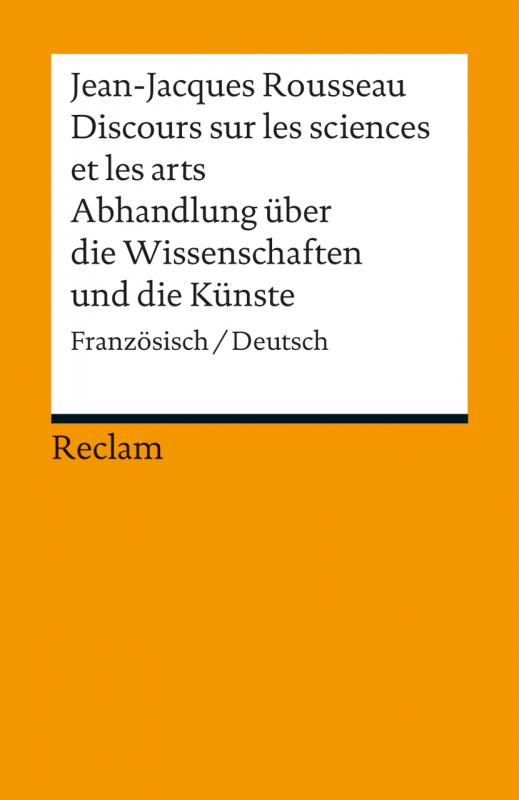 Jean-Jacques Rousseau
Discours sur les sciences et les arts
Abhandlung über die Wissenschaften und die Künste
Französisch / Deutsch

Reclam